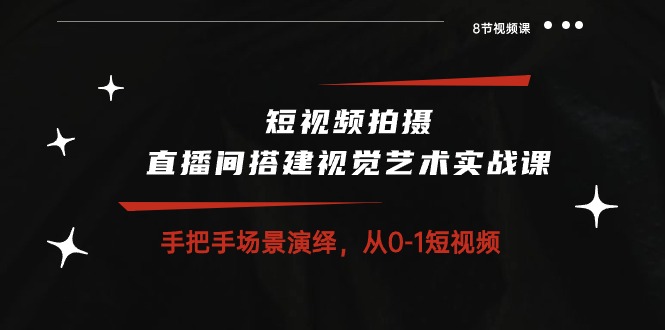 8节视频课

短视频拍摄
直播间搭建视觉艺术实战课

手把手场景演绎，从0-1短视频